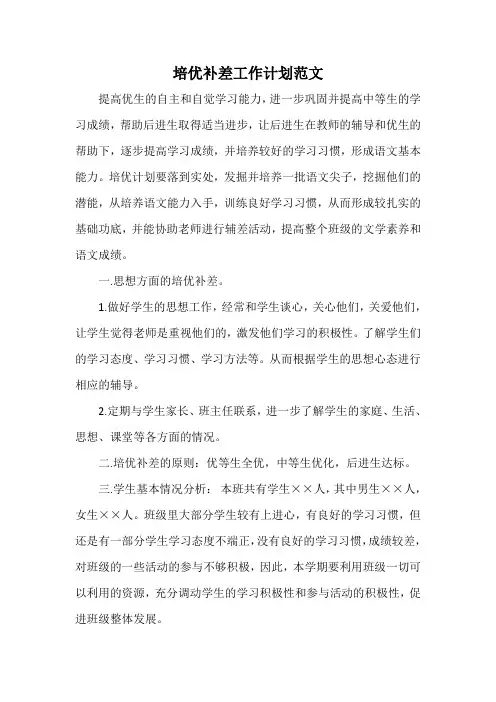 培优补差工作计划范文

提高优生的自主和自觉学习能力，进一步巩固并提高中等生的学习成绩，帮助后进生取得适当进步，让后进生在教师的辅导和优生的帮助下，逐步提高学习成绩，并培养较好的学习习惯，形成语文基本能力。培优计划要落到实处，发掘并培养一批语文尖子，挖掘他们的潜能，从培养语文能力入手，训练良好学习习惯，从而形成较扎实的基础功底，并能协助老师进行辅差活动，提高整个班级的文学素养和语文成绩。

一.思想方面的培优补差。

1.做好学生的思想工作，经常和学生谈心，关心他们，关爱他们，让学生觉得老师是重视他们的，激发他们学习的积极性。了解学生们的学习态度、学习习惯、学习方法等。从而根据学生的思想心态进行相应的辅导。

2.定期与学生家长、班主任联系，进一步了解学生的家庭、生活、思想、课堂等各方面的情况。

二.培优补差的原则：优等生全优，中等生优化，后进生达标。

三.学生基本情况分析：本班共有学生××人，其中男生××人，女生××人。班级里大部分学生较有上进心，有良好的学习习惯，但还是有一部分学生学习态度不端正，没有良好的学习习惯，成绩较差，对班级的一些活动的参与不够积极，因此，本学期要利用班级一切可以利用的资源，充分调动学生的学习积极性和参与活动的积极性，促进班级整体发展。